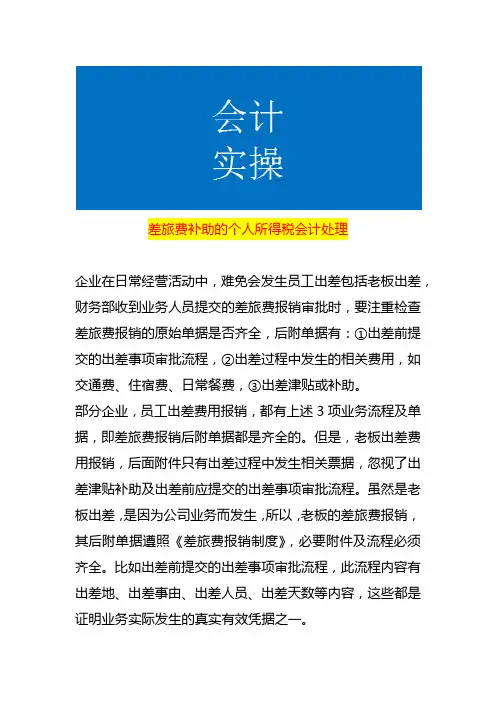 会计
实操

差旅费补助的个人所得税会计处理

企业在日常经营活动中，难免会发生员工出差包括老板出差，财务部收到业务人员提交的差旅费报销审批时，要注重检查差旅费报销的原始单据是否齐全，后附单据有：①出差前提交的出差事项审批流程，②出差过程中发生的相关费用，如交通费、住宿费、日常餐费，③出差津贴或补助。
部分企业，员工出差费用报销，都有上述 3 项业务流程及单据，即差旅费报销后附单据都是齐全的。但是，老板出差费用报销，后面附件只有出差过程中发生相关票据，忽视了出差津贴补助及出差前应提交的出差事项审批流程。虽然是老板出差，是因为公司业务而发生，所以，老板的差旅费报销，其后附单据遵照《差旅费报销制度》，必要附件及流程必须齐全。比如出差前提交的出差事项审批流程，此流程内容有出差地、出差事由、出差人员、出差天数等内容，这些都是证明业务实际发生的真实有效凭据之一。